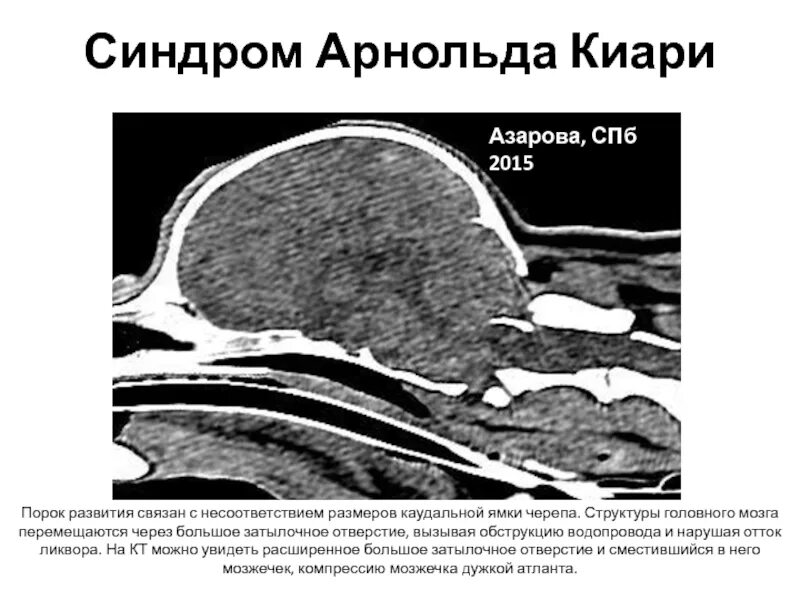 Синдром Арнольда Киари

Азарова, СПб
2015

Порок развития связан с несоответствием размеров каудальной ямки черепа. Структуры головного мозга перемещаются через большое затылочное отверстие, вызывая обструкцию водопровода и нарушая отток ликвора. На КТ можно увидеть расширенное большое затылочное отверстие и сместившийся в него мозжечек, компрессию мозжечка дужкой атланта.